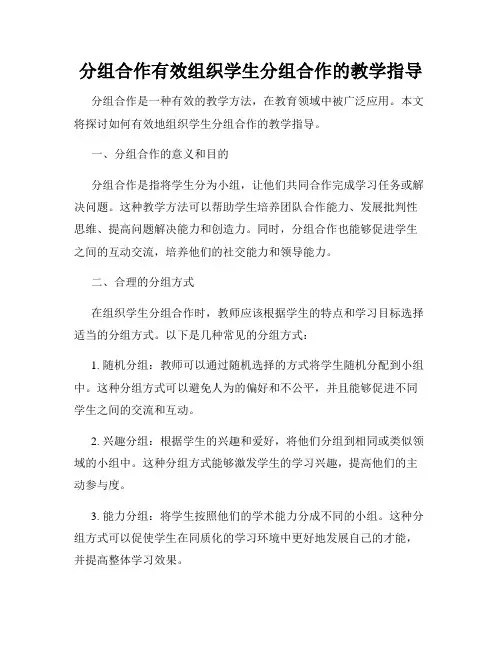 分组合作有效组织学生分组合作的教学指导

分组合作是一种有效的教学方法，在教育领域中被广泛应用。本文将探讨如何有效地组织学生分组合作的教学指导。

一、分组合作的意义和目的

分组合作是指将学生分为小组，让他们共同合作完成学习任务或解决问题。这种教学方法可以帮助学生培养团队合作能力、发展批判性思维、提高问题解决能力和创造力。同时，分组合作也能够促进学生之间的互动交流，培养他们的社交能力和领导能力。

二、合理的分组方式

在组织学生分组合作时，教师应该根据学生的特点和学习目标选择适当的分组方式。以下是几种常见的分组方式：

1. 随机分组：教师可以通过随机选择的方式将学生随机分配到小组中。这种分组方式可以避免人为的偏好和不公平，并且能够促进不同学生之间的交流和互动。

2. 兴趣分组：根据学生的兴趣和爱好，将他们分组到相同或类似领域的小组中。这种分组方式能够激发学生的学习兴趣，提高他们的主动参与度。

3. 能力分组：将学生按照他们的学术能力分成不同的小组。这种分组方式可以促使学生在同质化的学习环境中更好地发展自己的才能，并提高整体学习效果。